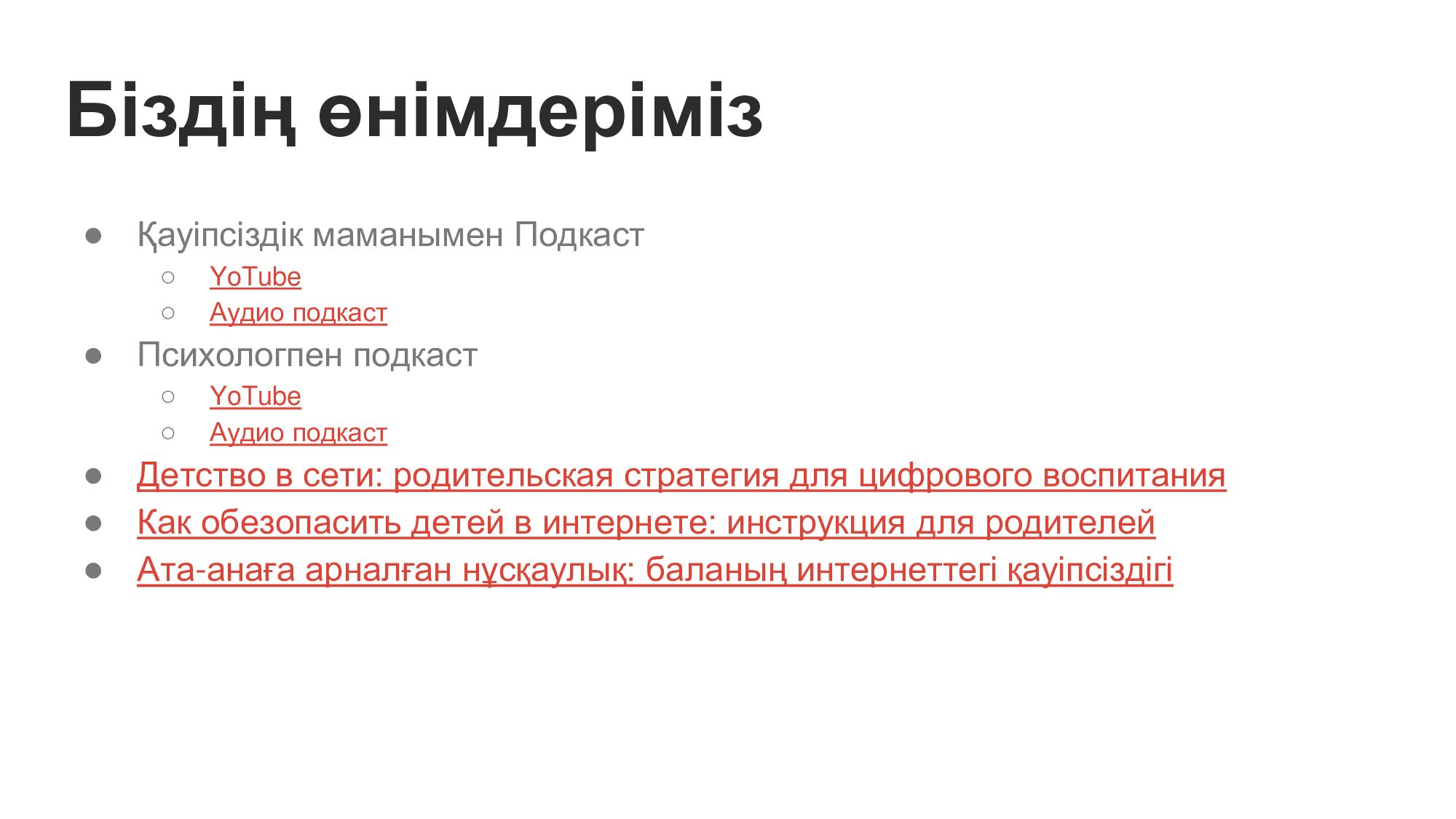 Біздің өнімдеріміз

• Қауіпсіздік маманымен Подкаст
○ YoTube
○ Аудио подкаст
• Психологпен подкаст
○ YoTube
○ Аудио подкаст
• Детство в сети: родительская стратегия для цифрового воспитания
• Как обезопасить детей в интернете: инструкция для родителей
• Ата-анаға арналған нұсқаулық: баланың интернеттегі қауіпсіздігі